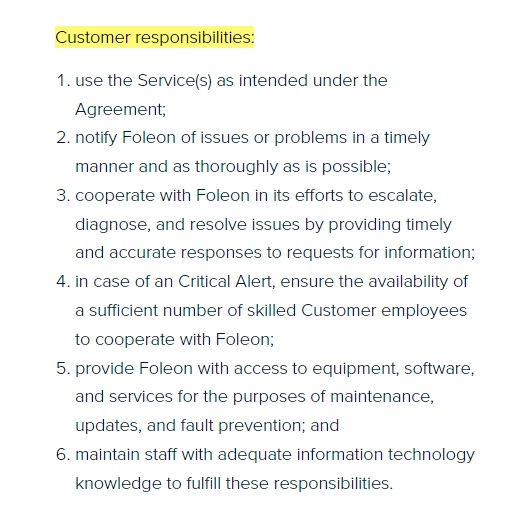 Customer responsibilities:

1. use the Service(s) as intended under the Agreement;
2. notify Foleon of issues or problems in a timely manner and as thoroughly as is possible;
3. cooperate with Foleon in its efforts to escalate, diagnose, and resolve issues by providing timely and accurate responses to requests for information;
4. in case of an Critical Alert, ensure the availability of a sufficient number of skilled Customer employees to cooperate with Foleon;
5. provide Foleon with access to equipment, software, and services for the purposes of maintenance, updates, and fault prevention; and
6. maintain staff with adequate information technology knowledge to fulfill these responsibilities.